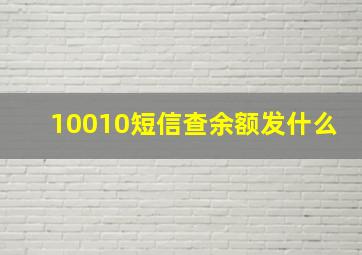 10010短信查余额发什么